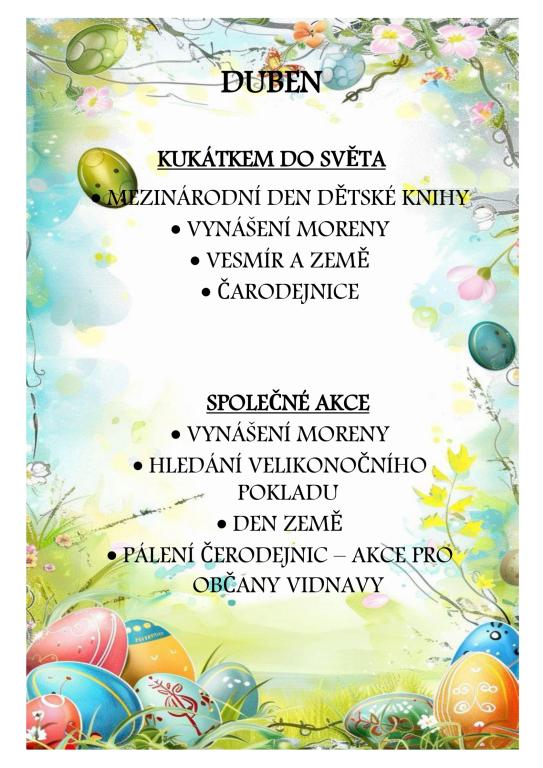 DUBEN

KUKÁTKEM DO SVĚTA

• MEZINÁRODNÍ DEN DĚTSKÉ KNIHY
• VYNÁŠENÍ MORENY
• VESMÍR A ZEMĚ
• ČARODEJNICE

SPOLEČNÉ AKCE

• VYNÁŠENÍ MORENY
• HLEDÁNÍ VELIKONOČNÍHO POKLADU
• DEN ZEMĚ
• PÁLENÍ ČERODEJNIC – AKCE PRO OBČANY VIDNAVY